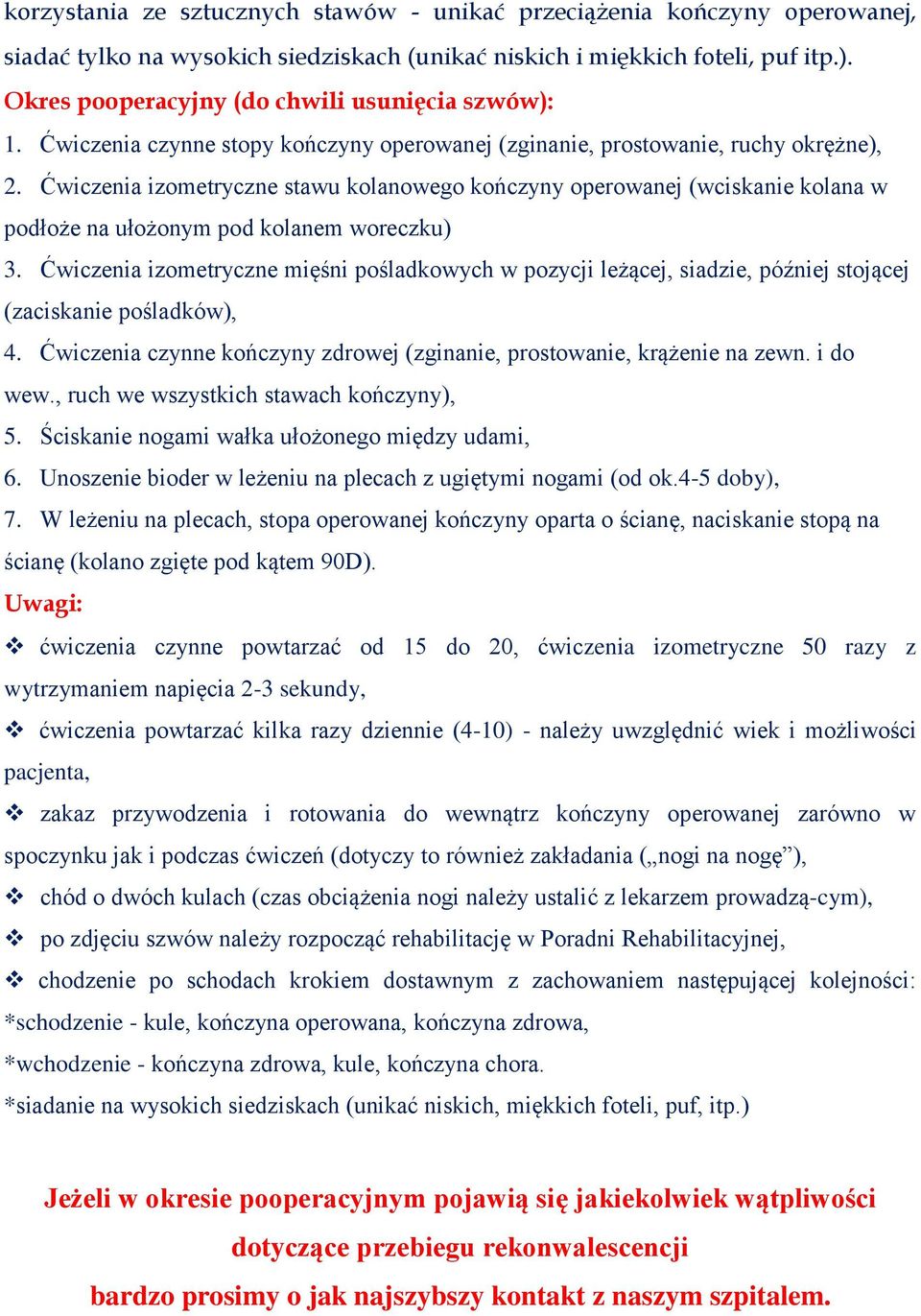 korzystania ze sztucznych stawów - unikać przeciążenia kończyny operowanej, siadać tylko na wysokich siedziskach (unikać niskich i miękkich foteli, puf itp.).

Okres pooperacyjny (do chwili usunięcia szwów):

1. Ćwiczenia czynne stopy kończyny operowanej (zginanie, prostowanie, ruchy okrężne),

2. Ćwiczenia izometryczne stawu kolanowego kończyny operowanej (wciskanie kolana w podłoże na ułożonym pod kolanem woreczku)

3. Ćwiczenia izometryczne mięśni pośladkowych w pozycji leżącej, siadzie, później stojącej (zaciskanie pośladków),

4. Ćwiczenia czynne kończyny zdrowej (zginanie, prostowanie, krążenie na zewn. i do wew., ruch we wszystkich stawach kończyny),

5. Ściskanie nogami wałka ułożonego między udami,

6. Unoszenie bioder w leżeniu na plecach z ugiętymi nogami (od ok.4-5 doby),

7. W leżeniu na plecach, stopa operowanej kończyny oparta o ścianę, naciskanie stopą na ścianę (kolano zgięte pod kątem 90D).

Uwagi:

❖ ćwiczenia czynne powtarzać od 15 do 20, ćwiczenia izometryczne 50 razy z wytrzymaniem napięcia 2-3 sekundy,

❖ ćwiczenia powtarzać kilka razy dziennie (4-10) - należy uwzględnić wiek i możliwości pacjenta,

❖ zakaz przywodzenia i rotowania do wewnątrz kończyny operowanej zarówno w spoczynku jak i podczas ćwiczeń (dotyczy to również zakładania („nogi na nogę”),

❖ chód o dwóch kulach (czas obciążenia nogi należy ustalić z lekarzem prowadzą-cym),

❖ po zdjęciu szwów należy rozpocząć rehabilitację w Poradni Rehabilitacyjnej,

❖ chodzenie po schodach krokiem dostawnym z zachowaniem następującej kolejności: *schodzenie - kule, kończyna operowana, kończyna zdrowa,
*wchodzenie - kończyna zdrowa, kule, kończyna chora.
*siadanie na wysokich siedziskach (unikać niskich, miękkich foteli, puf, itp.)

Jeżeli w okresie pooperacyjnym pojawią się jakiekolwiek wątpliwości dotyczące przebiegu rekonwalescencji bardzo prosimy o jak najszybszy kontakt z naszym szpitalem.